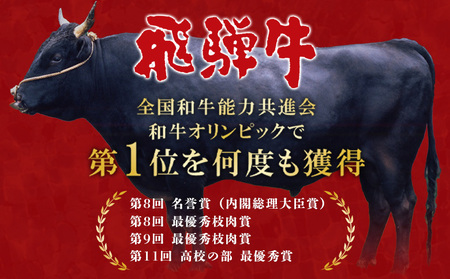 飛騨牛

全国和牛能力共進会
和牛オリンピックで
第1位を何度も獲得

第8回 名誉賞（内閣総理大臣賞）
第8回 最優秀枝肉賞
第9回 最優秀枝肉賞
第11回 高校の部 最優秀賞